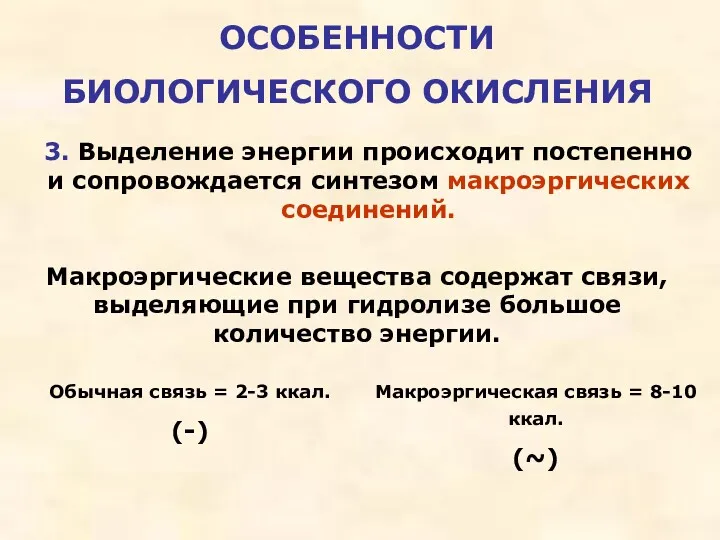 ОСОБЕННОСТИ БИОЛОГИЧЕСКОГО ОКИСЛЕНИЯ

3. Выделение энергии происходит постепенно и сопровождается синтезом макроэргических соединений.

Макроэргические вещества содержат связи, выделяющие при гидролизе большое количество энергии.

Обычная связь = 2-3 ккал.

(-)

Макроэргическая связь = 8-10 ккал.

(~)